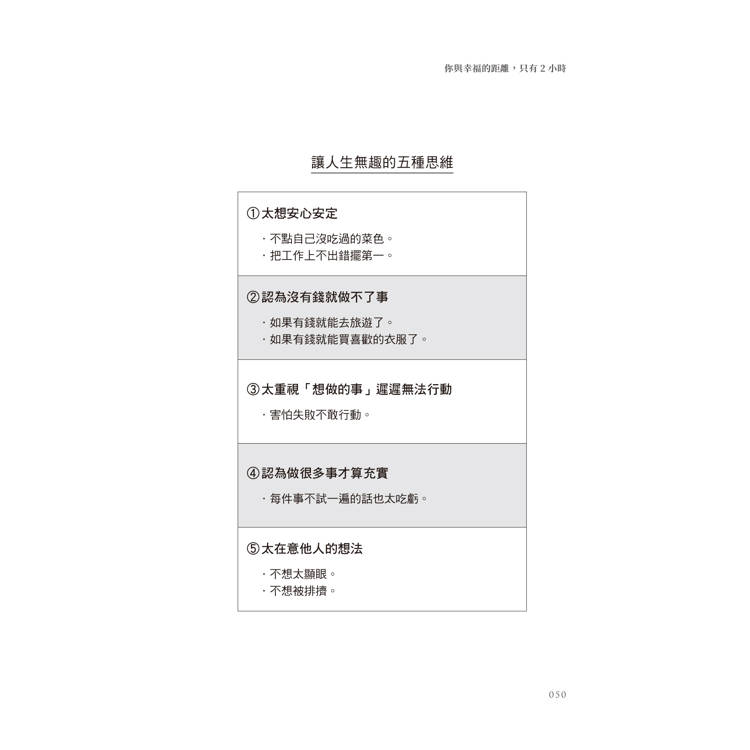 你與幸福的距離，只有 2 小時

讓人生無趣的五種思維

①太想安心安定

・不點自己沒吃過的菜色。
・把工作上不出錯擺第一。

②認為沒有錢就做不了事

・如果有錢就能去旅遊了。
・如果有錢就能買喜歡的衣服了。

③太重視「想做的事」遲遲無法行動

・害怕失敗不敢行動。

④認為做很多事才算充實

・每件事不試一遍的話也太吃虧。

⑤太在意他人的想法

・不想太顯眼。
・不想被排擠。

050